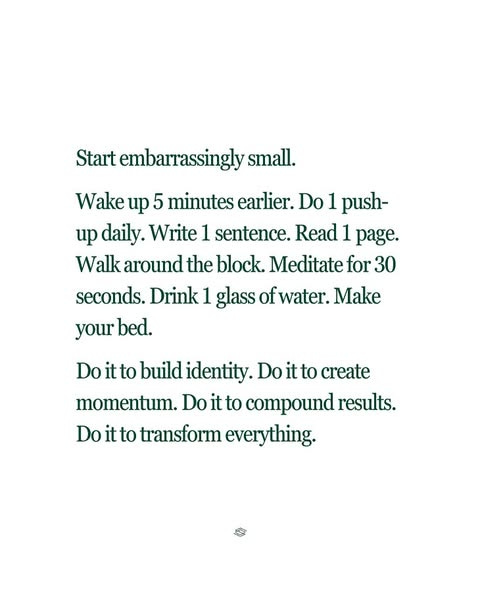 Start embarrassingly small.

Wake up 5 minutes earlier. Do 1 push-up daily. Write 1 sentence. Read 1 page. Walk around the block. Meditate for 30 seconds. Drink 1 glass of water. Make your bed.

Do it to build identity. Do it to create momentum. Do it to compound results. Do it to transform everything.